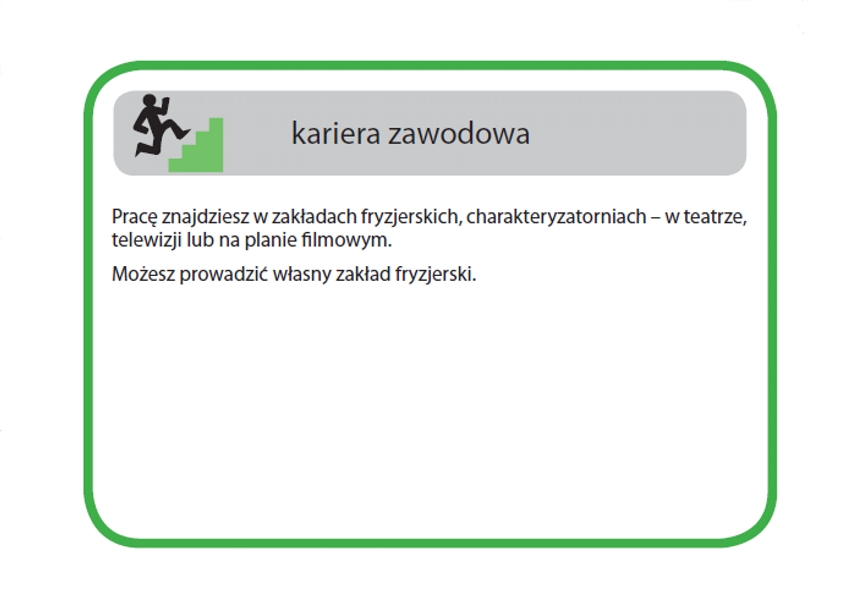 kariera zawodowa

Pracę znajdziesz w zakładach fryzjerskich, charakteryzatorniach – w teatrze, telewizji lub na planie filmowym.

Możesz prowadzić własny zakład fryzjerski.